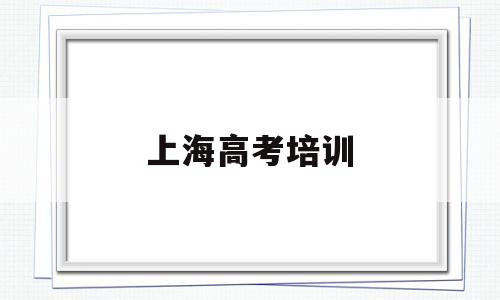 上海高考培训